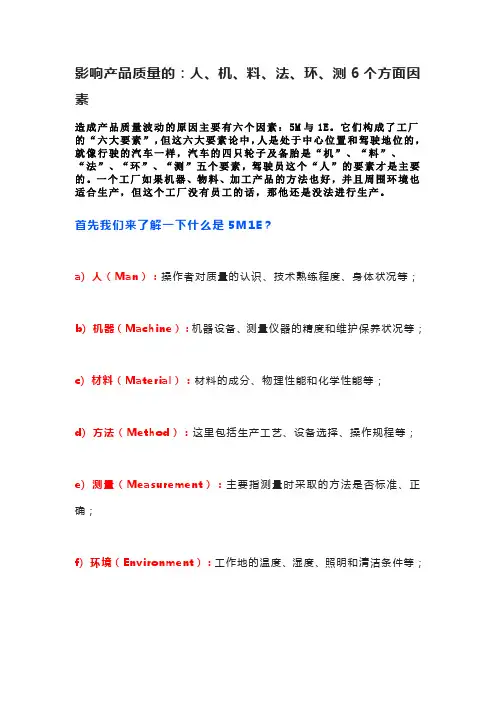 影响产品质量的：人、机、料、法、环、测 6 个方面因素

造成产品质量波动的原因主要有六个因素：5M 与 1E。它们构成了工厂的“六大要素”，但这六大要素论中，人是处于中心位置和驾驶地位的，就像行驶的汽车一样，汽车的四只轮子及备胎是“机”、“料”、“法”、“环”、“测”五个要素，驾驶员这个“人”的要素才是主要的。一个工厂如果机器、物料、加工产品的方法也好，并且周围环境也适合生产，但这个工厂没有员工的话，那他还是没法进行生产。

首先我们来了解一下什么是 5M1E？

a) 人（Man）：操作者对质量的认识、技术熟练程度、身体状况等；

b) 机器（Machine）：机器设备、测量仪器的精度和维护保养状况等；

c) 材料（Material）：材料的成分、物理性能和化学性能等；

d) 方法（Method）：这里包括生产工艺、设备选择、操作规程等；

e) 测量（Measurement）：主要指测量时采取的方法是否标准、正确；

f) 环境（Environment）：工作地的温度、湿度、照明和清洁条件等；